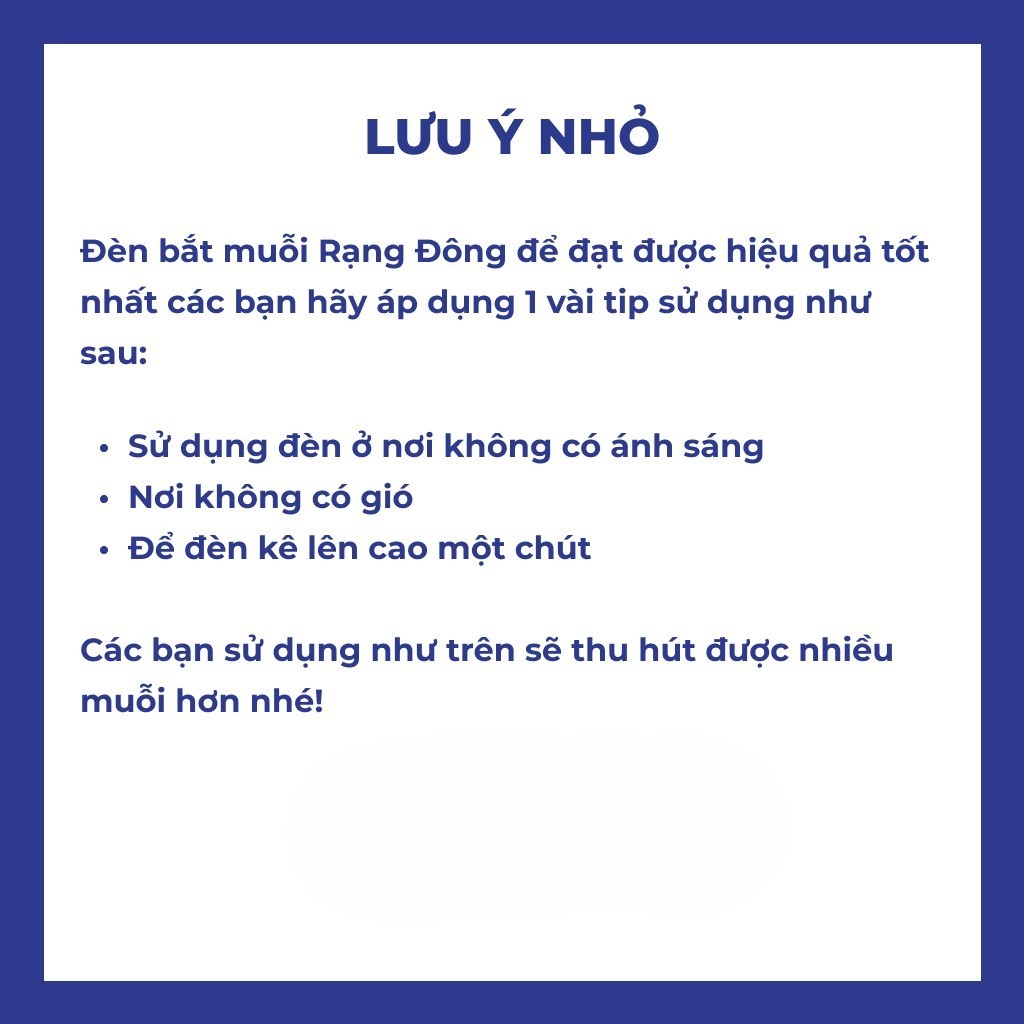 LƯU Ý NHỎ

Đèn bắt muỗi Rạng Đông để đạt được hiệu quả tốt nhất các bạn hãy áp dụng 1 vài tip sử dụng như sau:

• Sử dụng đèn ở nơi không có ánh sáng
• Nơi không có gió
• Để đèn kê lên cao một chút

Các bạn sử dụng như trên sẽ thu hút được nhiều muỗi hơn nhé!